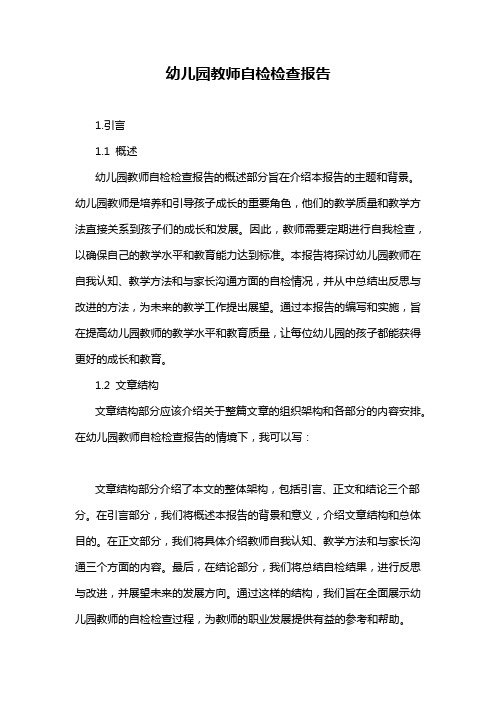 幼儿园教师自检检查报告

1.引言

1.1 概述

幼儿园教师自检检查报告的概述部分旨在介绍本报告的主题和背景。幼儿园教师是培养和引导孩子成长的重要角色，他们的教学质量和教学方法直接关系到孩子们的成长和发展。因此，教师需要定期进行自我检查，以确保自己的教学水平和教育能力达到标准。本报告将探讨幼儿园教师在自我认知、教学方法和与家长沟通方面的自检情况，并从中总结出反思与改进的方法，为未来的教学工作提出展望。通过本报告的编写和实施，旨在提高幼儿园教师的教学水平和教育质量，让每位幼儿园的孩子都能获得更好的成长和教育。

1.2 文章结构

文章结构部分应该介绍关于整篇文章的组织架构和各部分的内容安排。在幼儿园教师自检检查报告的情境下，我可以写：

文章结构部分介绍了本文的整体架构，包括引言、正文和结论三个部分。在引言部分，我们将概述本报告的背景和意义，介绍文章结构和总体目的。在正文部分，我们将具体介绍教师自我认知、教学方法和与家长沟通三个方面的内容。最后，在结论部分，我们将总结自检结果，进行反思与改进，并展望未来的发展方向。通过这样的结构，我们旨在全面展示幼儿园教师的自检检查过程，为教师的职业发展提供有益的参考和帮助。